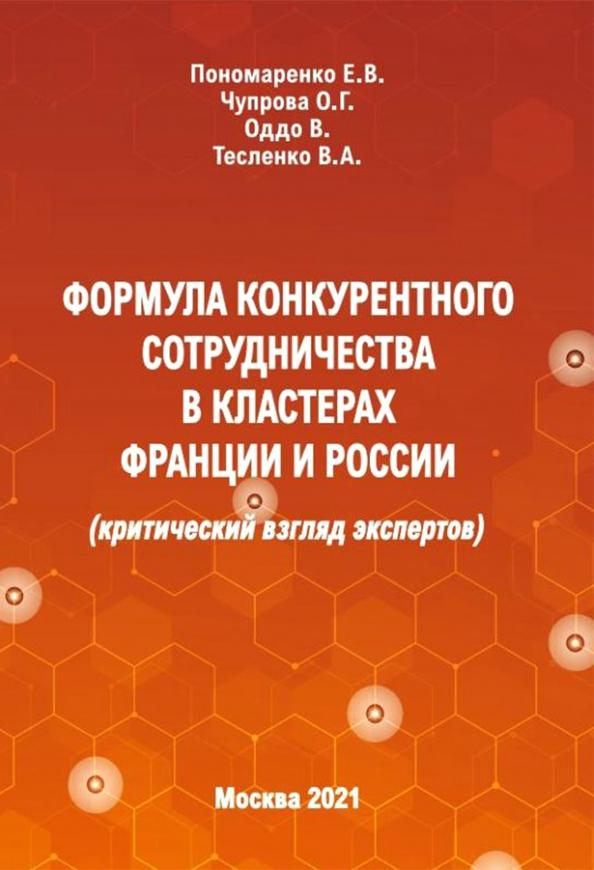 Пономаренко Е.В.
Чупрова О.Г.
Оддо В.
Тесленко В.А.

ФОРМУЛА КОНКУРЕНТНОГО СОТРУДНИЧЕСТВА В КЛАСТЕРАХ ФРАНЦИИ И РОССИИ

(критический взгляд экспертов)

Москва 2021